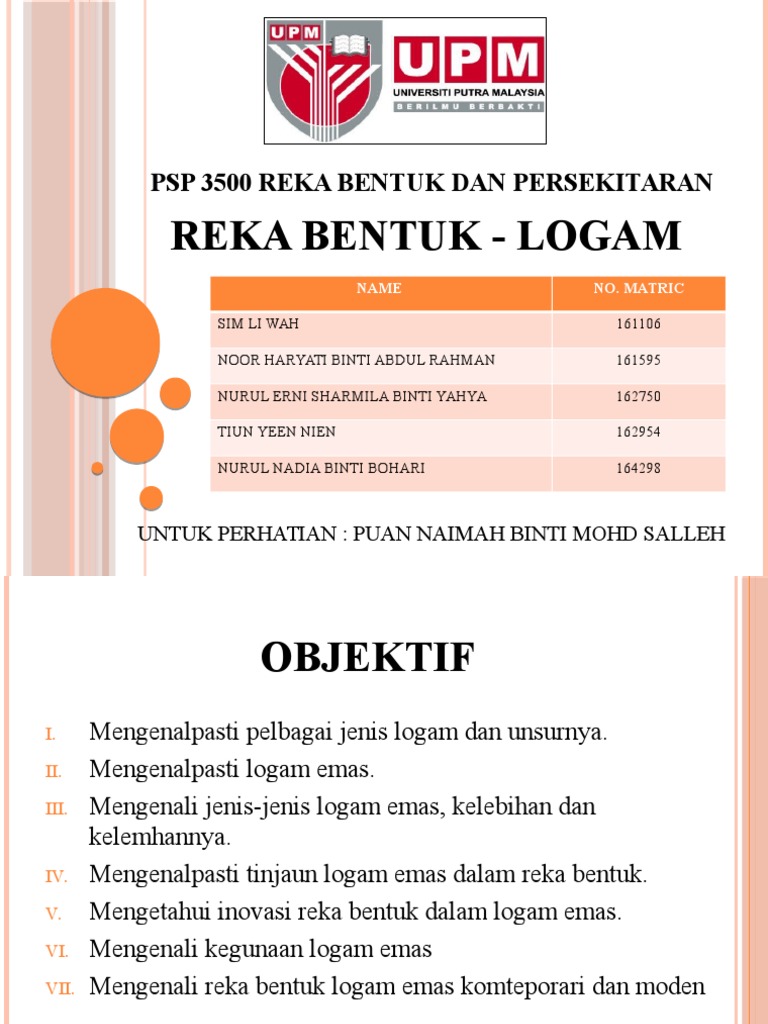 UPM
UPM
UNIVERSITI PUTRA MALAYSIA
BERILMU BERBAKTI

PSP 3500 REKA BENTUK DAN PERSEKITARAN

REKA BENTUK - LOGAM

| NAME | NO. MATRIC |
|---|---|
| SIM LI WAH | 161106 |
| NOOR HARYATI BINTI ABDUL RAHMAN | 161595 |
| NURUL ERNI SHARMILA BINTI YAHYA | 162750 |
| TIUN YEEN NIEN | 162954 |
| NURUL NADIA BINTI BOHARI | 164298 |

UNTUK PERHATIAN : PUAN NAIMAH BINTI MOHD SALLEH

OBJEKTIF

I. Mengenalpasti pelbagai jenis logam dan unsurnya.
II. Mengenalpasti logam emas.
III. Mengenali jenis-jenis logam emas, kelebihan dan kelemhannya.
IV. Mengenalpasti tinjaun logam emas dalam reka bentuk.
V. Mengetahui inovasi reka bentuk dalam logam emas.
VI. Mengenali kegunaan logam emas
VII. Mengenali reka bentuk logam emas komteporari dan moden